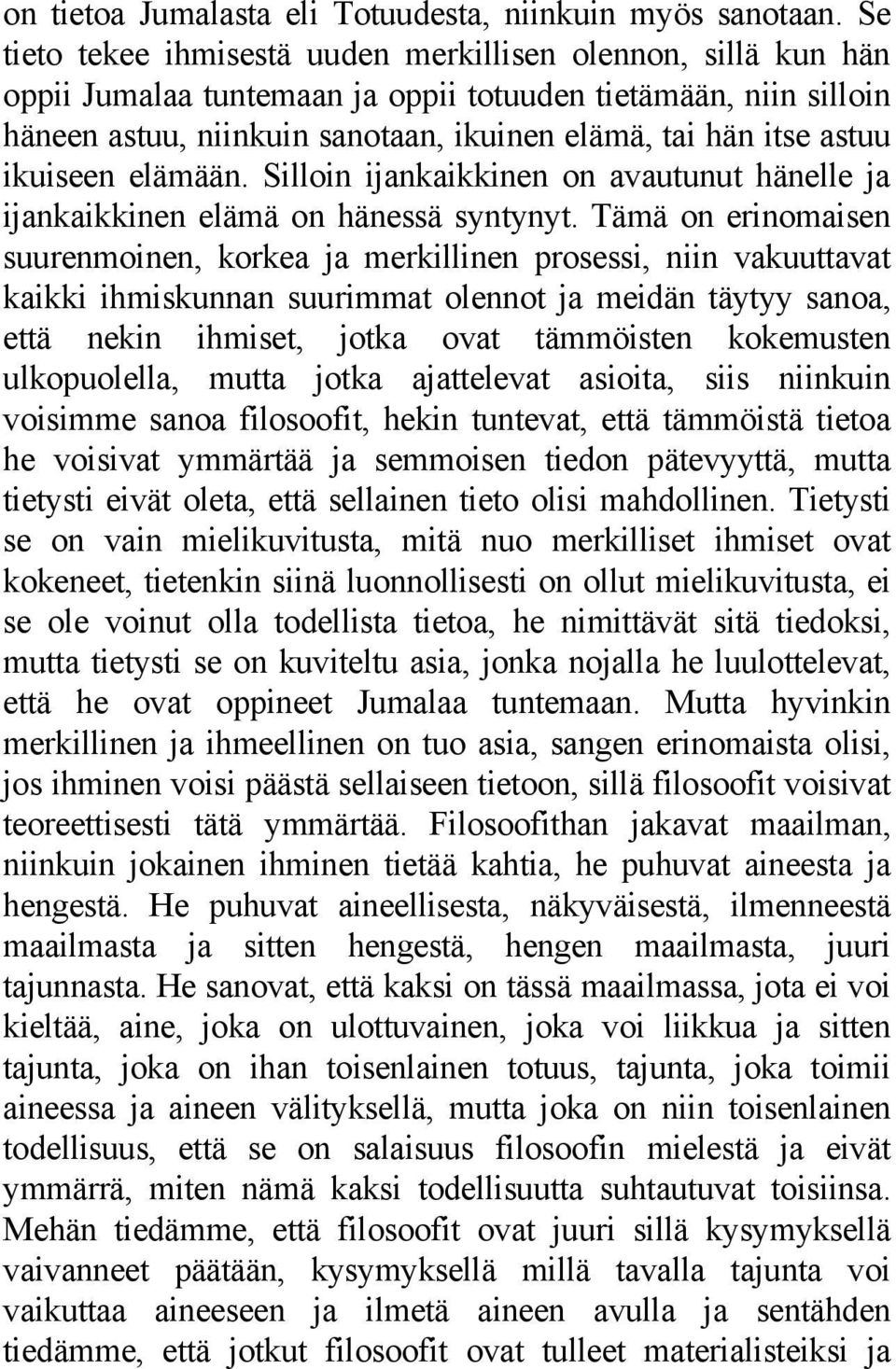 on tietoa Jumalasta eli Totuudesta, niinkuin myös sanotaan. Se tieto tekee ihmisestä uuden merkillisen olennon, sillä kun hän oppii Jumalaa tuntemaan ja oppii totuuden tietämään, niin silloin häneen astuu, niinkuin sanotaan, ikuinen elämä, tai hän itse astuu ikuiseen elämään. Silloin ijankaikkinen on avautunut hänelle ja ijankaikkinen elämä on hänessä syntynyt. Tämä on erinomaisen suurenmoinen, korkea ja merkillinen prosessi, niin vakuuttavat kaikki ihmiskunnan suurimmat olennot ja meidän täytyy sanoa, että nekin ihmiset, jotka ovat tämmöisten kokemusten ulkopuolella, mutta jotka ajattelevat asioita, siis niinkuin voisimme sanoa filosoofit, hekin tuntevat, että tämmöistä tietoa he voisivat ymmärtää ja semmoisen tiedon pätevyyttä, mutta tietysti eivät oleta, että sellainen tieto olisi mahdollinen. Tietysti se on vain mielikuvitusta, mitä nuo merkilliset ihmiset ovat kokeneet, tietenkin siinä luonnollisesti on ollut mielikuvitusta, ei se ole voinut olla todellista tietoa, he nimittävät sitä tiedoksi, mutta tietysti se on kuviteltu asia, jonka nojalla he luulottelevat, että he ovat oppineet Jumalaa tuntemaan. Mutta hyvinkin merkillinen ja ihmeellinen on tuo asia, sangen erinomaista olisi, jos ihminen voisi päästä sellaiseen tietoon, sillä filosoofit voisivat teoreettisesti tätä ymmärtää. Filosoofithan jakavat maailman, niinkuin jokainen ihminen tietää kahtia, he puhuvat aineesta ja hengestä. He puhuvat aineellisesta, näkyväisestä, ilmenneestä maailmasta ja sitten hengestä, hengen maailmasta, juuri tajunnasta. He sanovat, että kaksi on tässä maailmassa, jota ei voi kieltää, aine, joka on ulottuvainen, joka voi liikkua ja sitten tajunta, joka on ihan toisenlainen totuus, tajunta, joka toimii aineessa ja aineen välityksellä, mutta joka on niin toisenlainen todellisuus, että se on salaisuus filosoofin mielestä ja eivät ymmärrä, miten nämä kaksi todellisuutta suhtautuvat toisiinsa. Mehän tiedämme, että filosoofit ovat juuri sillä kysymyksellä vaivanneet päätään, kysymyksellä millä tavalla tajunta voi vaikuttaa aineeseen ja ilmetä aineen avulla ja sentähden tiedämme, että jotkut filosoofit ovat tulleet materialisteiksi ja